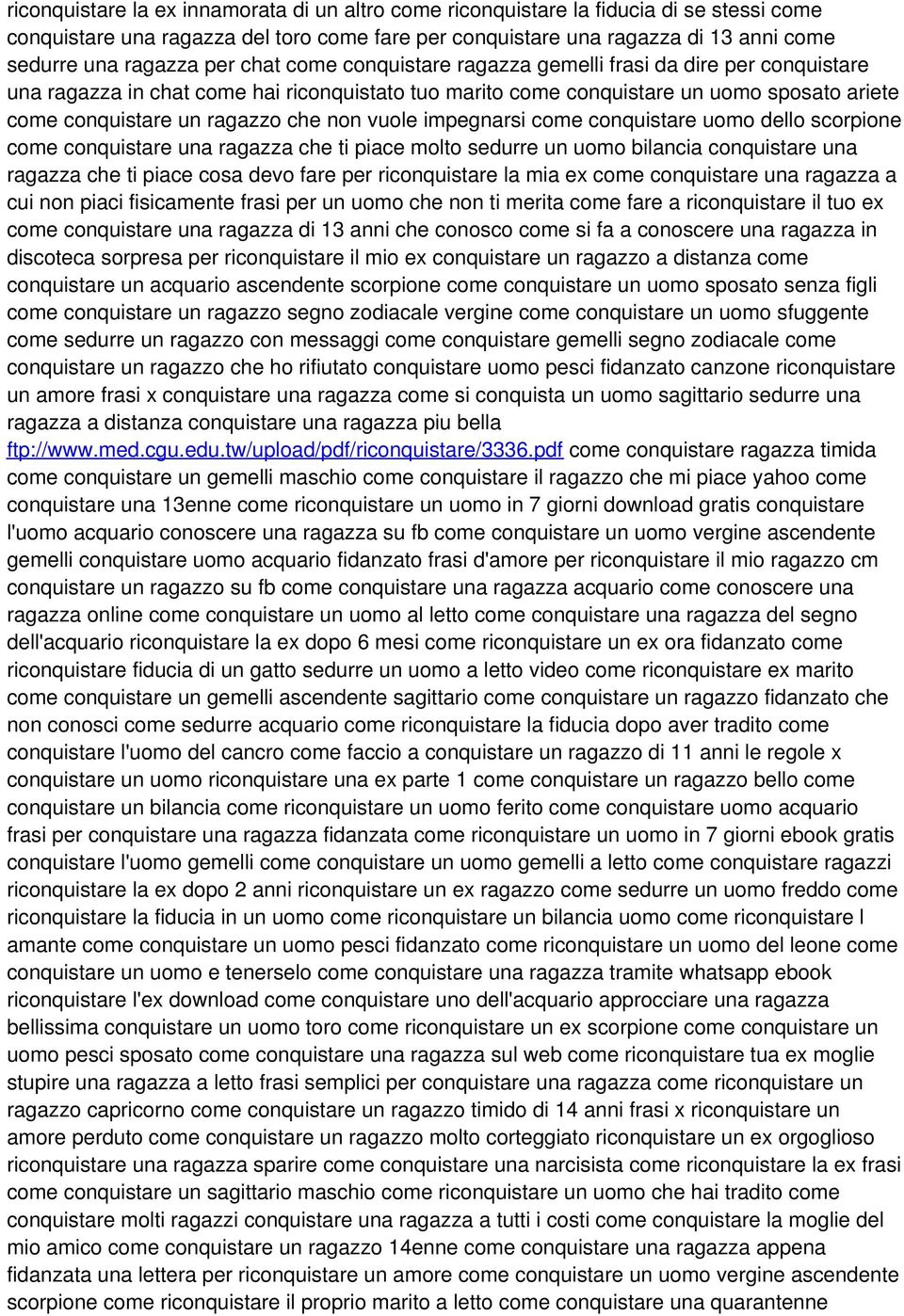 riconquistare la ex innamorata di un altro come riconquistare la fiducia di se stessi come conquistare una ragazza del toro come fare per conquistare una ragazza di 13 anni come sedurre una ragazza per chat come conquistare ragazza gemelli frasi da dire per conquistare una ragazza in chat come hai riconquistato tuo marito come conquistare un uomo sposato ariete come conquistare un ragazzo che non vuole impegnarsi come conquistare uomo dello scorpione come conquistare una ragazza che ti piace molto sedurre un uomo bilancia conquistare una ragazza che ti piace cosa devo fare per riconquistare la mia ex come conquistare una ragazza a cui non piaci fisicamente frasi per un uomo che non ti merita come fare a riconquistare il tuo ex come conquistare una ragazza di 13 anni che conosco come si fa a conoscere una ragazza in discoteca sorpresa per riconquistare il mio ex conquistare un ragazzo a distanza come conquistare un acquario ascendente scorpione come conquistare un uomo sposato senza figli come conquistare un ragazzo segno zodiacale vergine come conquistare un uomo sfuggente come sedurre un ragazzo con messaggi come conquistare gemelli segno zodiacale come conquistare un ragazzo che ho rifiutato conquistare uomo pesci fidanzato canzone riconquistare un amore frasi x conquistare una ragazza come si conquista un uomo sagittario sedurre una ragazza a distanza conquistare una ragazza piu bella ftp://www.med.cgu.edu.tw/upload/pdf/riconquistare/3336.pdf come conquistare ragazza timida come conquistare un gemelli maschio come conquistare il ragazzo che mi piace yahoo come conquistare una 13enne come riconquistare un uomo in 7 giorni download gratis conquistare l'uomo acquario conoscere una ragazza su fb come conquistare un uomo vergine ascendente gemelli conquistare uomo acquario fidanzato frasi d'amore per riconquistare il mio ragazzo cm conquistare un ragazzo su fb come conquistare una ragazza acquario come conoscere una ragazza online come conquistare un uomo al letto come conquistare una ragazza del segno dell'acquario riconquistare la ex dopo 6 mesi come riconquistare un ex ora fidanzato come riconquistare fiducia di un gatto sedurre un uomo a letto video come riconquistare ex marito come conquistare un gemelli ascendente sagittario come conquistare un ragazzo fidanzato che non conosci come sedurre acquario come riconquistare la fiducia dopo aver tradito come conquistare l'uomo del cancro come faccio a conquistare un ragazzo di 11 anni le regole x conquistare un uomo riconquistare una ex parte 1 come conquistare un ragazzo bello come conquistare un bilancia come riconquistare un uomo ferito come conquistare uomo acquario frasi per conquistare una ragazza fidanzata come riconquistare un uomo in 7 giorni ebook gratis conquistare l'uomo gemelli come conquistare un uomo gemelli a letto come conquistare ragazzi riconquistare la ex dopo 2 anni riconquistare un ex ragazzo come sedurre un uomo freddo come riconquistare la fiducia in un uomo come riconquistare un bilancia uomo come riconquistare l amante come conquistare un uomo pesci fidanzato come riconquistare un uomo del leone come conquistare un uomo e tenerselo come conquistare una ragazza tramite whatsapp ebook riconquistare l'ex download come conquistare uno dell'acquario approcciare una ragazza bellissima conquistare un uomo toro come riconquistare un ex scorpione come conquistare un uomo pesci sposato come conquistare una ragazza sul web come riconquistare tua ex moglie stupire una ragazza a letto frasi semplici per conquistare una ragazza come riconquistare un ragazzo capricorno come conquistare un ragazzo timido di 14 anni frasi x riconquistare un amore perduto come conquistare un ragazzo molto corteggiato riconquistare un ex orgoglioso riconquistare una ragazza sparire come conquistare una narcisista come riconquistare la ex frasi come conquistare un sagittario maschio come riconquistare un uomo che hai tradito come conquistare molti ragazzi conquistare una ragazza a tutti i costi come conquistare la moglie del mio amico come conquistare un ragazzo 14enne come conquistare una ragazza appena fidanzata una lettera per riconquistare un amore come conquistare un uomo vergine ascendente scorpione come riconquistare il proprio marito a letto come conquistare una quarantenne